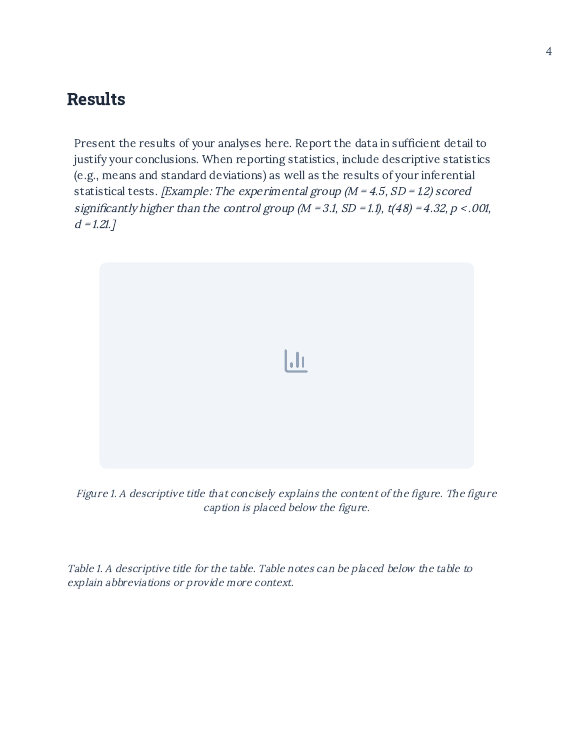 4

Results

Present the results of your analyses here. Report the data in sufficient detail to justify your conclusions. When reporting statistics, include descriptive statistics (e.g., means and standard deviations) as well as the results of your inferential statistical tests. [Example: The experimental group (M = 4.5, SD = 1.2) scored significantly higher than the control group (M = 3.1, SD = 1.1), t(48) = 4.32, p < .001, d = 1.21.]

Figure 1. A descriptive title that concisely explains the content of the figure. The figure caption is placed below the figure.

Table 1. A descriptive title for the table. Table notes can be placed below the table to explain abbreviations or provide more context.